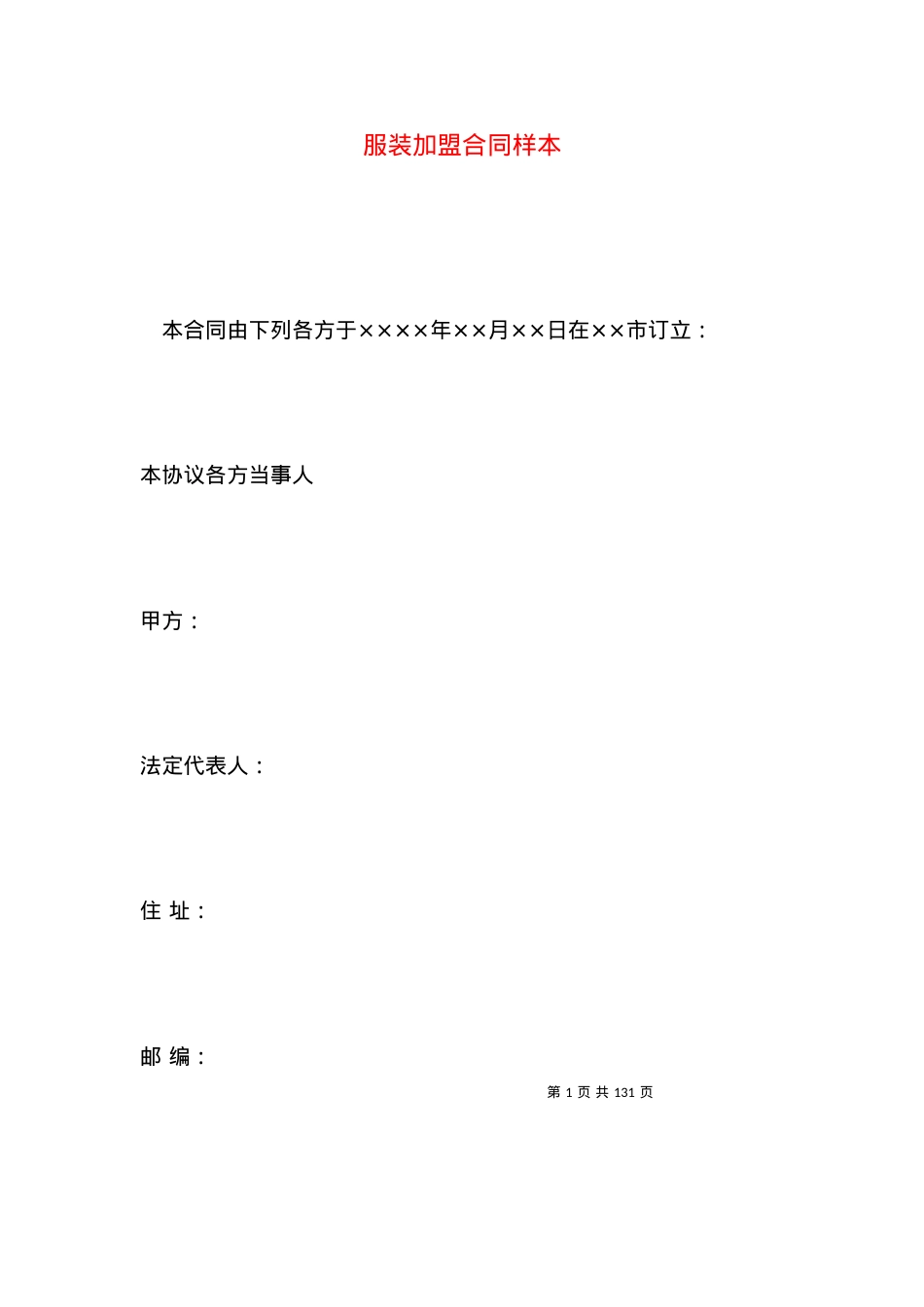 服装加盟合同样本

本合同由下列各方于××××年××月××日在××市订立：

本协议各方当事人

甲方：

法定代表人：

住 址：

邮 编：

第 1 页 共 131 页